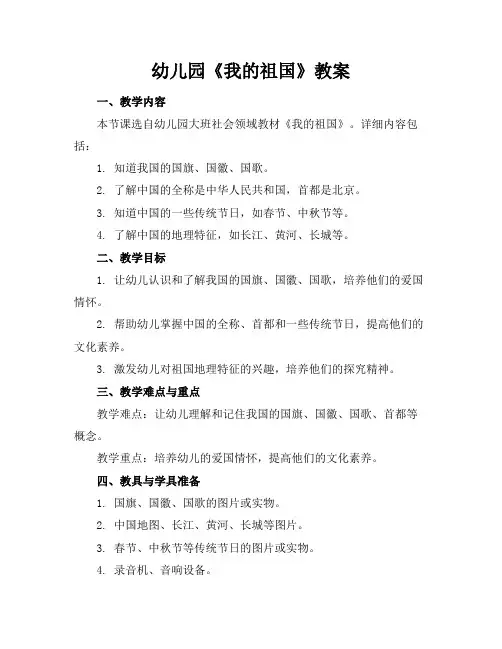 幼儿园《我的祖国》教案

一、教学内容

本节课选自幼儿园大班社会领域教材《我的祖国》。详细内容包括：

1. 知道我国的国旗、国徽、国歌。

2. 了解中国的全称是中华人民共和国，首都是北京。

3. 知道中国的一些传统节日，如春节、中秋节等。

4. 了解中国的地理特征，如长江、黄河、长城等。

二、教学目标

1. 让幼儿认识和了解我国的国旗、国徽、国歌，培养他们的爱国情怀。

2. 帮助幼儿掌握中国的全称、首都和一些传统节日，提高他们的文化素养。

3. 激发幼儿对祖国地理特征的兴趣，培养他们的探究精神。

三、教学难点与重点

教学难点：让幼儿理解和记住我国的国旗、国徽、国歌、首都等概念。

教学重点：培养幼儿的爱国情怀，提高他们的文化素养。

四、教具与学具准备

1. 国旗、国徽、国歌的图片或实物。

2. 中国地图、长江、黄河、长城等图片。

3. 春节、中秋节等传统节日的图片或实物。

4. 录音机、音响设备。